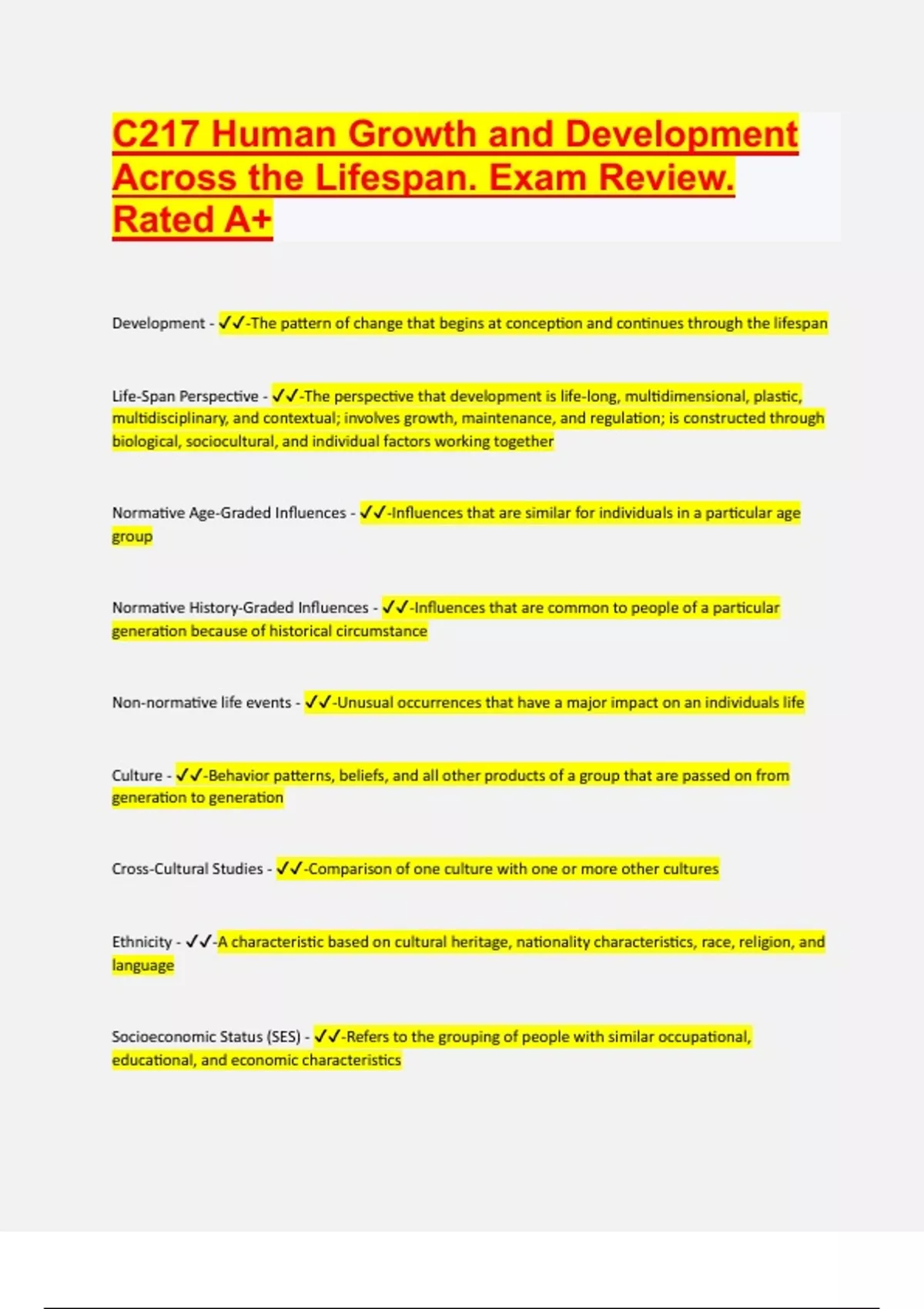 C217 Human Growth and Development Across the Lifespan. Exam Review. Rated A+

Development - ✓✓-The pattern of change that begins at conception and continues through the lifespan

Life-Span Perspective - ✓✓-The perspective that development is life-long, multidimensional, plastic, multidisciplinary, and contextual; involves growth, maintenance, and regulation; is constructed through biological, sociocultural, and individual factors working together

Normative Age-Graded Influences - ✓✓-Influences that are similar for individuals in a particular age group

Normative History-Graded Influences - ✓✓-Influences that are common to people of a particular generation because of historical circumstance

Non-normative life events - ✓✓-Unusual occurrences that have a major impact on an individuals life

Culture - ✓✓-Behavior patterns, beliefs, and all other products of a group that are passed on from generation to generation

Cross-Cultural Studies - ✓✓-Comparison of one culture with one or more other cultures

Ethnicity - ✓✓-A characteristic based on cultural heritage, nationality characteristics, race, religion, and language

Socioeconomic Status (SES) - ✓✓-Refers to the grouping of people with similar occupational, educational, and economic characteristics